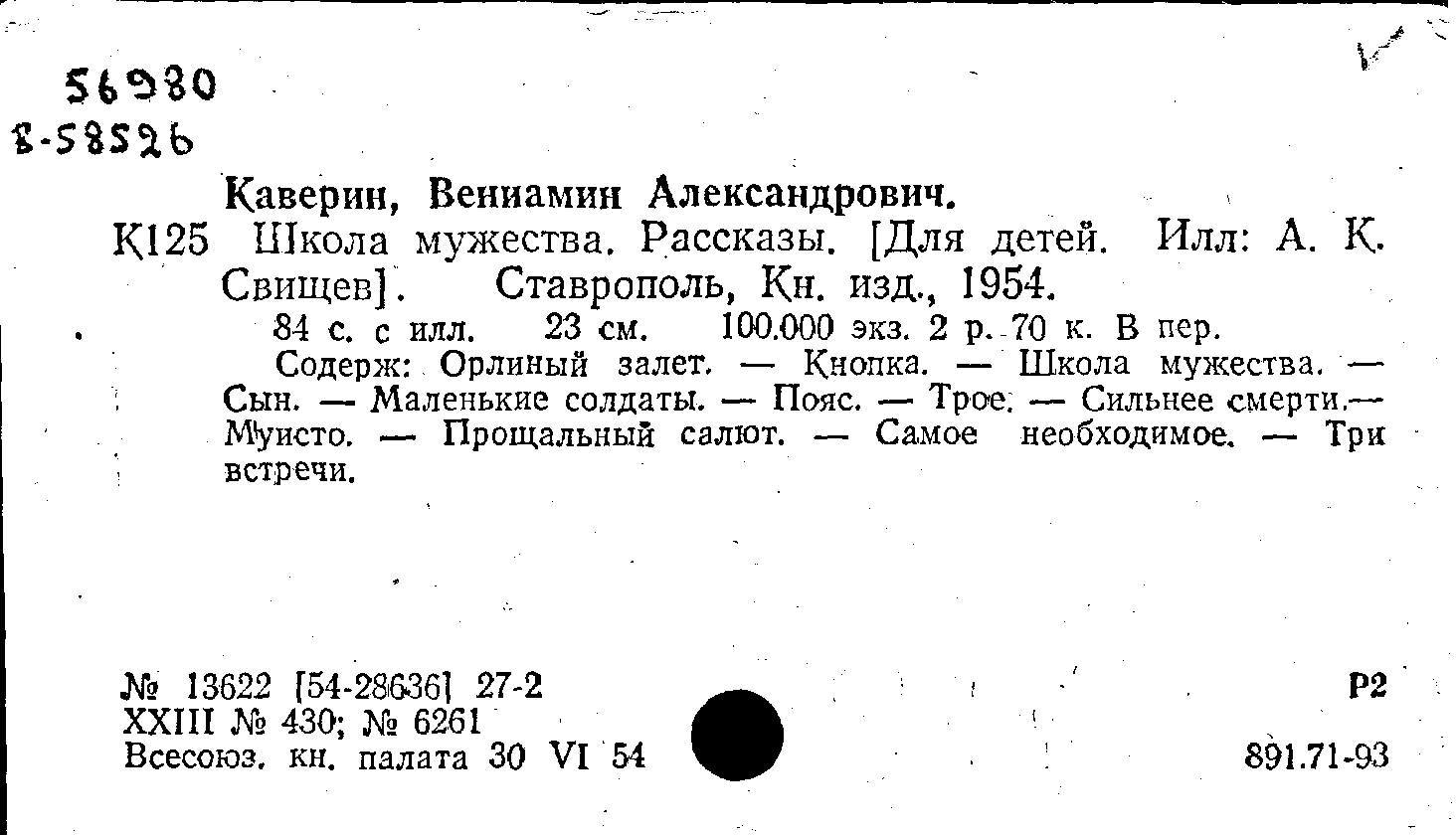 56980
8-58526

Каверин, Вениамин Александрович.

К125 Школа мужества. Рассказы. [Для детей. Илл: А. К. Свищев]. Ставрополь, Кн. изд., 1954.

84 с. с илл. 23 см. 100.000 экз. 2 р. 70 к. В пер.

Содерж: Орлиный залет. — Кнопка. — Школа мужества. — Сын. — Маленькие солдаты. — Пояс. — Трое. — Сильнее смерти.— Муисто. — Прощальный салют. — Самое необходимое. — Три встречи.

№ 13622 [54-28636] 27-2
XXIII № 430; № 6261
Всесоюз. кн. палата 30 VI 54

Р2

891.71-93